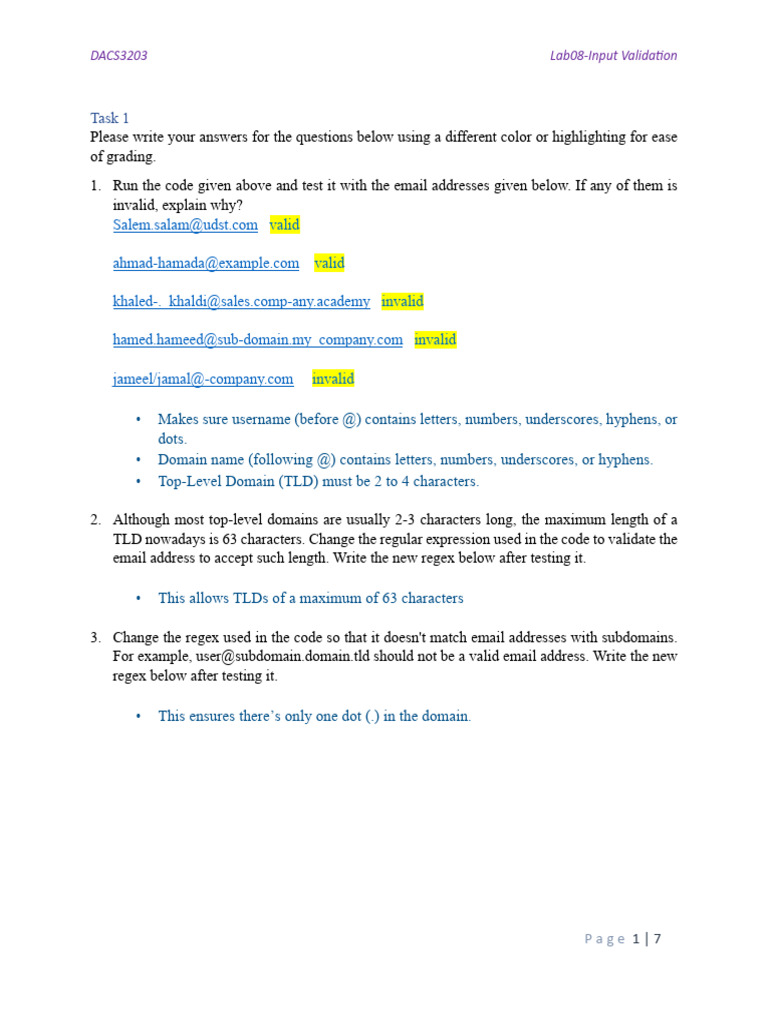 DACS3203

Lab08-Input Validation

Task 1
Please write your answers for the questions below using a different color or highlighting for ease of grading.

1. Run the code given above and test it with the email addresses given below. If any of them is invalid, explain why?
Salem.salam@udst.com valid

ahmad-hamada@example.com valid

khaled-._khaldi@sales.comp-any.academy invalid

hamed.hameed@sub-domain.my_company.com invalid

jameel/jamal@-company.com invalid

• Makes sure username (before @) contains letters, numbers, underscores, hyphens, or dots.
• Domain name (following @) contains letters, numbers, underscores, or hyphens.
• Top-Level Domain (TLD) must be 2 to 4 characters.

2. Although most top-level domains are usually 2-3 characters long, the maximum length of a TLD nowadays is 63 characters. Change the regular expression used in the code to validate the email address to accept such length. Write the new regex below after testing it.

• This allows TLDs of a maximum of 63 characters

3. Change the regex used in the code so that it doesn't match email addresses with subdomains. For example, user@subdomain.domain.tld should not be a valid email address. Write the new regex below after testing it.

• This ensures there's only one dot (.) in the domain.

Page 1 | 7